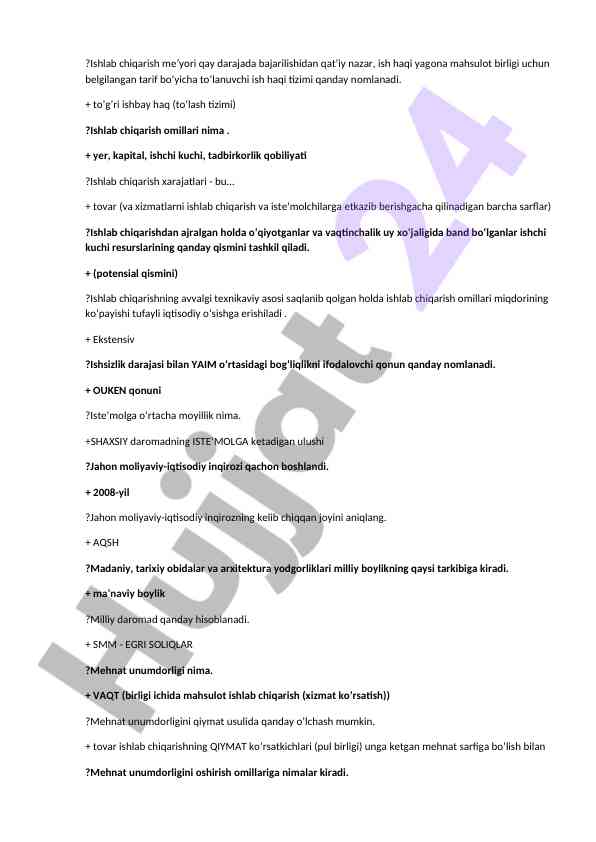 ?Ishlab chiqarish me'yori qay darajada bajarilishidan qat'iy nazar, ish haqi yagona mahsulot birligi uchun belgilangan tarif bo'yicha to'lanuvchi ish haqi tizimi qanday nomlanadi.

+ to'g'ri ishbay haq (to'lash tizimi)

?Ishlab chiqarish omillari nima .

+ yer, kapital, ishchi kuchi, tadbirkorlik qobiliyati

?Ishlab chiqarish xarajatlari - bu...

+ tovar (va xizmatlarni ishlab chiqarish va iste'molchilarga etkazib berishgacha qilinadigan barcha sarflar)

?Ishlab chiqarishdan ajralgan holda o'qiyotganlar va vaqtinchalik uy xo'jaligida band bo'lganlar ishchi kuchi resurslarining qanday qismini tashkil qiladi.

+ (potensial qismini)

?Ishlab chiqarishning avvalgi texnikaviy asosi saqlanib qolgan holda ishlab chiqarish omillari miqdorining ko'payishi tufayli iqtisodiy o'sishga erishiladi .

+ Ekstensiv

?Ishsizlik darajasi bilan YAIM o'rtasidagi bog'liqlikni ifodalovchi qonun qanday nomlanadi.

+ OUKEN qonuni

?Iste'molga o'rtacha moyillik nima.

+SHAXSIY daromadning ISTE'MOLGA ketadigan ulushi

?Jahon moliyaviy-iqtisodiy inqirozi qachon boshlandi.

+ 2008-yil

?Jahon moliyaviy-iqtisodiy inqirozning kelib chiqqan joyini aniqlang.

+ AQSH

?Madaniy, tarixiy obidalar va arxitektura yodgorliklari milliy boylikning qaysi tarkibiga kiradi.

+ ma'naviy boylik

?Milliy daromad qanday hisoblanadi.

+ SMM - EGRI SOLIQLAR

?Mehnat unumdorligi nima.

+ VAQT (birligi ichida mahsulot ishlab chiqarish (xizmat ko'rsatish))

?Mehnat unumdorligini qiymat usulida qanday o'lchash mumkin.

+ tovar ishlab chiqarishning QIYMAT ko'rsatkichlari (pul birligi) unga ketgan mehnat sarfiga bo'lish bilan

?Mehnat unumdorligini oshirish omillariga nimalar kiradi.

Hujjat 24